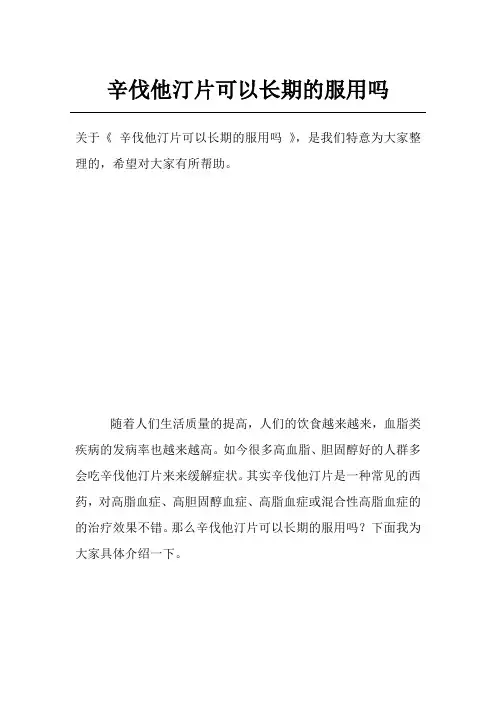 辛伐他汀片可以长期的服用吗

关于《 辛伐他汀片可以长期的服用吗 》，是我们特意为大家整理的，希望对大家有所帮助。

随着人们生活质量的提高，人们的饮食越来越来，血脂类疾病的发病率也越来越高。如今很多高血脂、胆固醇好的人群多会吃辛伐他汀片来来缓解症状。其实辛伐他汀片是一种常见的西药，对高脂血症、高胆固醇血症、高脂血症或混合性高脂血症的的治疗效果不错。那么辛伐他汀片可以长期的服用吗？下面我为大家具体介绍一下。